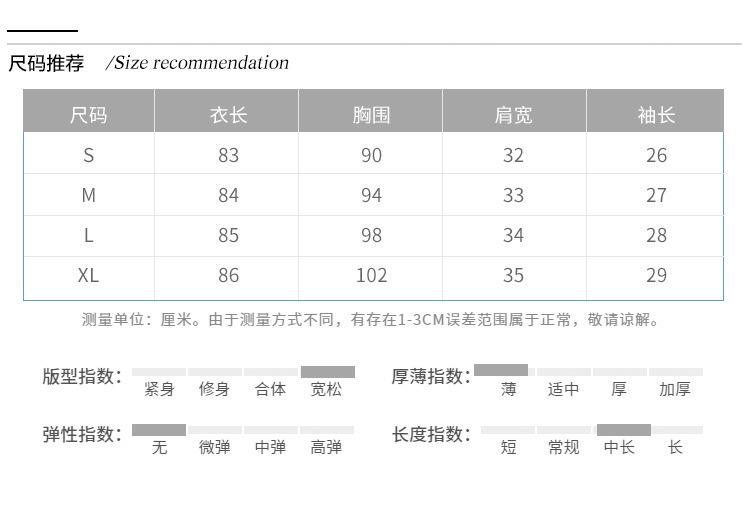 尺码推荐 /Size recommendation

| 尺码 | 衣长 | 胸围 | 肩宽 | 袖长 |
|---|---|---|---|---|
| S | 83 | 90 | 32 | 26 |
| M | 84 | 94 | 33 | 27 |
| L | 85 | 98 | 34 | 28 |
| XL | 86 | 102 | 35 | 29 |

测量单位：厘米。由于测量方式不同，有存在1-3CM误差范围属于正常，敬请谅解。

版型指数： 紧身 修身 合体 宽松

厚薄指数： 薄 适中 厚 加厚

弹性指数： 无 微弹 中弹 高弹

长度指数： 短 常规 中长 长